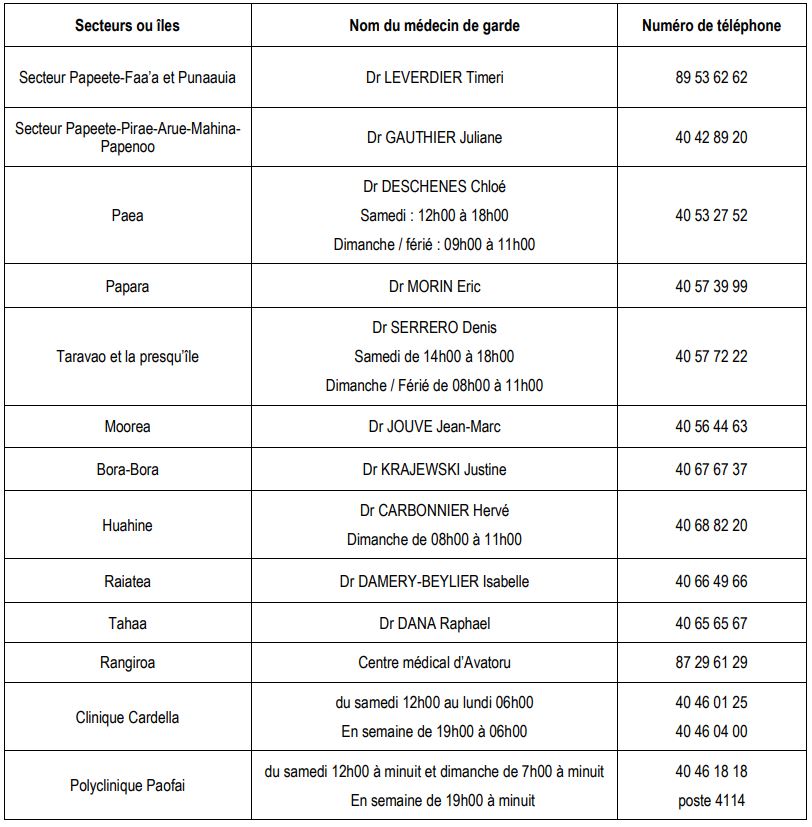 | Secteurs ou îles | Nom du médecin de garde | Numéro de téléphone |
|---|---|---|
| Secteur Papeete-Faa'a et Punaauia | Dr LEVERDIER Timeri | 89 53 62 62 |
| Secteur Papeete-Pirae-Arue-Mahina-Papenoo | Dr GAUTHIER Juliane | 40 42 89 20 |
| Paea | Dr DESCHENES Chloé Samedi : 12h00 à 18h00 Dimanche / férié : 09h00 à 11h00 | 40 53 27 52 |
| Papara | Dr MORIN Eric | 40 57 39 99 |
| Taravao et la presqu'île | Dr SERRERO Denis Samedi de 14h00 à 18h00 Dimanche / Férié de 08h00 à 11h00 | 40 57 72 22 |
| Moorea | Dr JOUVE Jean-Marc | 40 56 44 63 |
| Bora-Bora | Dr KRAJEWSKI Justine | 40 67 67 37 |
| Huahine | Dr CARBONNIER Hervé Dimanche de 08h00 à 11h00 | 40 68 82 20 |
| Raiatea | Dr DAMERY-BEYLIER Isabelle | 40 66 49 66 |
| Tahaa | Dr DANA Raphael | 40 65 65 67 |
| Rangiroa | Centre médical d'Avatoru | 87 29 61 29 |
| Clinique Cardella | du samedi 12h00 au lundi 06h00 En semaine de 19h00 à 06h00 | 40 46 01 25 40 46 04 00 |
| Polyclinique Paofai | du samedi 12h00 à minuit et dimanche de 7h00 à minuit En semaine de 19h00 à minuit | 40 46 18 18 poste 4114 |